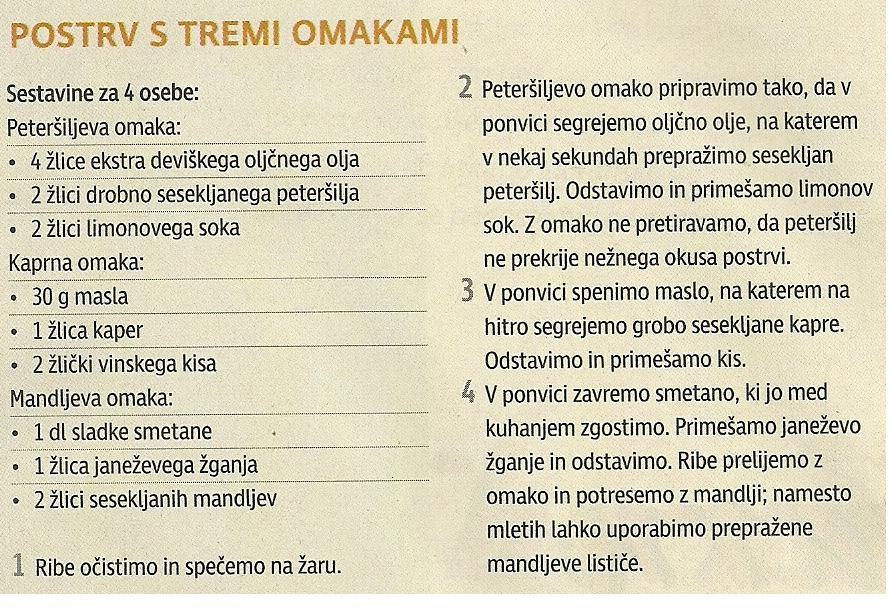 POSTRV S TREMI OMAKAMI

Sestavine za 4 osebe:
Peteršiljeva omaka:
• 4 žlice ekstra deviškega oljčnega olja
• 2 žlici drobno sesekljanega peteršilja
• 2 žlici limonovega soka
Kaprna omaka:
• 30 g masla
• 1 žlica kaper
• 2 žlički vinskega kisa
Mandljeva omaka:
• 1 dl sladke smetane
• 1 žlica janeževega žganja
• 2 žlici sesekljanih mandljev

1 Ribe očistimo in spečemo na žaru.

2 Peteršiljevo omako pripravimo tako, da v ponvici segrejemo oljčno olje, na katerem v nekaj sekundah prepražimo sesekljan peteršilj. Odstavimo in primešamo limonov sok. Z omako ne pretiravamo, da peteršilj ne prekrije nežnega okusa postrvi.

3 V ponvici spenimo maslo, na katerem na hitro segrejemo grobo sesekljane kapre. Odstavimo in primešamo kis.

4 V ponvici zavremo smetano, ki jo med kuhanjem zgostimo. Primešamo janeževo žganje in odstavimo. Ribe prelijemo z omako in potresemo z mandlji; namesto mletih lahko uporabimo prepražene mandljeve lističe.